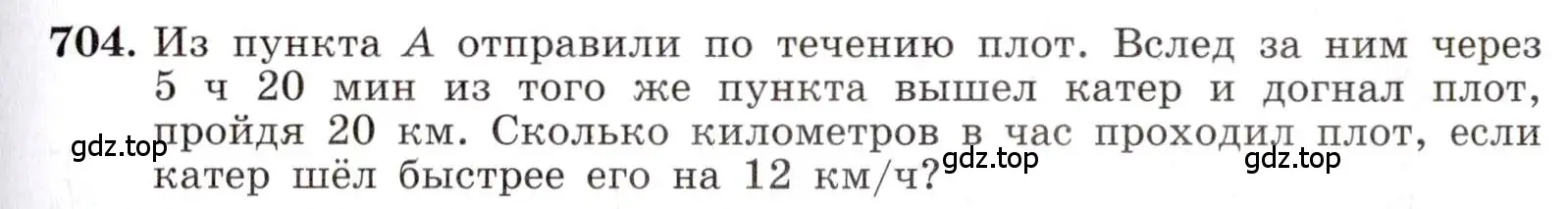 704. Из пункта $A$ отправили по течению плот. Вслед за ним через 5 ч 20 мин из того же пункта вышел катер и догнал плот, пройдя 20 км. Сколько километров в час проходил плот, если катер шёл быстрее его на 12 км/ч?

gdz.top gdz.top gdz.top